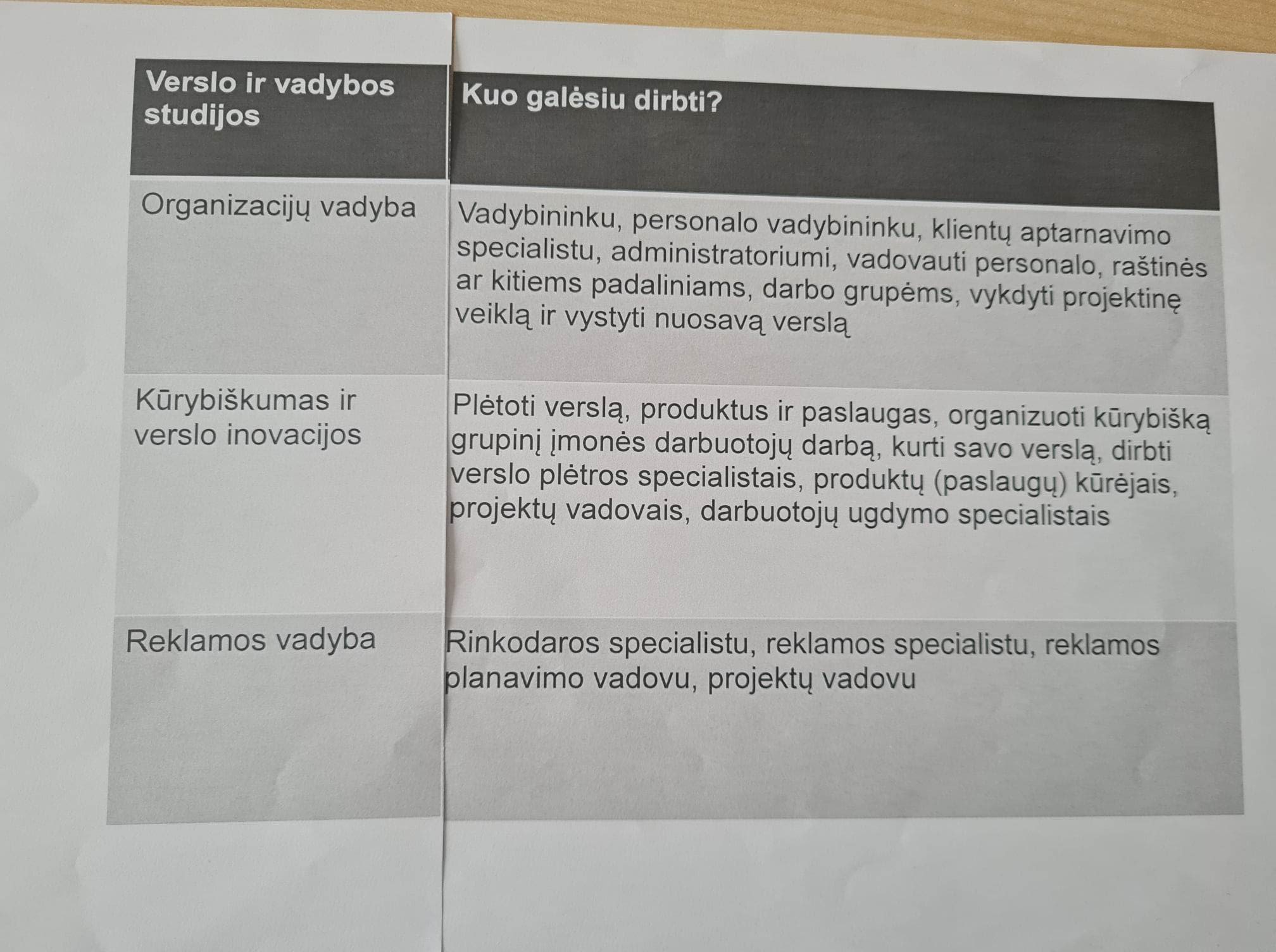 | Verslo ir vadybos studijos | Kuo galėsiu dirbti? |
|---|---|
| Organizacijų vadyba | Vadybininku, personalo vadybininku, klientų aptarnavimo specialistu, administratoriumi, vadovauti personalo, raštinės ar kitiems padaliniams, darbo grupėms, vykdyti projektinę veiklą ir vystyti nuosavą verslą |
| Kūrybiškumas ir verslo inovacijos | Plėtoti verslą, produktus ir paslaugas, organizuoti kūrybišką grupinį įmonės darbuotojų darbą, kurti savo verslą, dirbti verslo plėtros specialistais, produktų (paslaugų) kūrėjais, projektų vadovais, darbuotojų ugdymo specialistais |
| Reklamos vadyba | Rinkodaros specialistu, reklamos specialistu, reklamos planavimo vadovu, projektų vadovu |